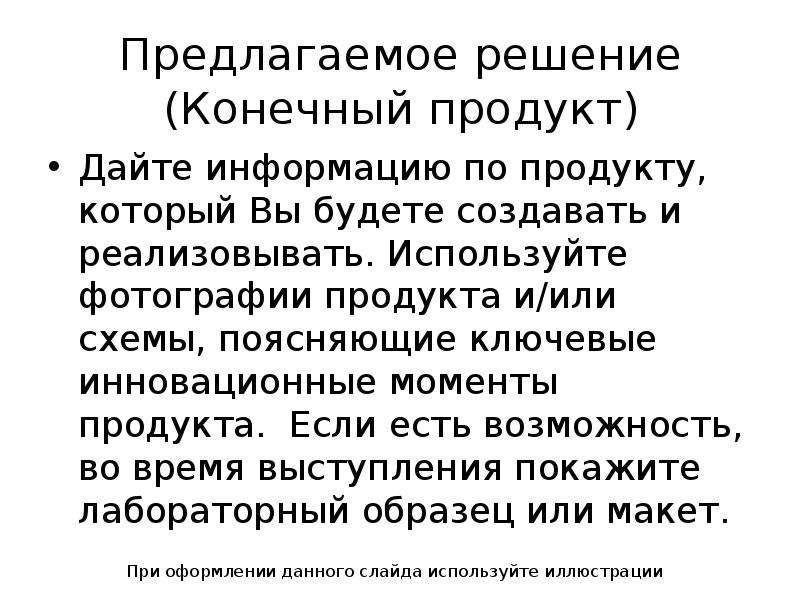 Предлагаемое решение (Конечный продукт)

• Дайте информацию по продукту, который Вы будете создавать и реализовывать. Используйте фотографии продукта и/или схемы, поясняющие ключевые инновационные моменты продукта. Если есть возможность, во время выступления покажите лабораторный образец или макет.

При оформлении данного слайда используйте иллюстрации